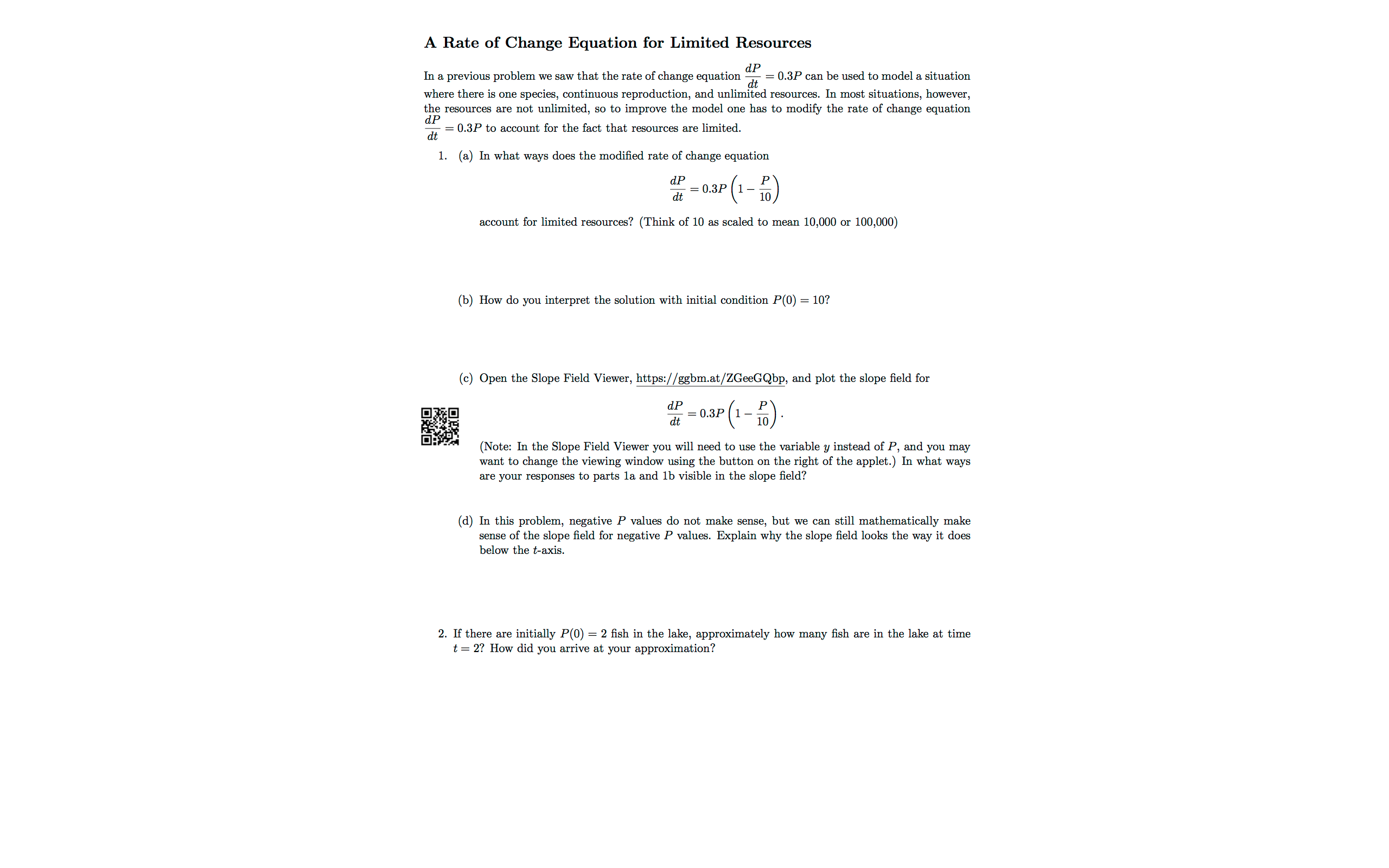 A Rate of Change Equation for Limited Resources

In a previous problem we saw that the rate of change equation $\frac{dP}{dt} = 0.3P$ can be used to model a situation where there is one species, continuous reproduction, and unlimited resources. In most situations, however, the resources are not unlimited, so to improve the model one has to modify the rate of change equation $\frac{dP}{dt} = 0.3P$ to account for the fact that resources are limited.

1. (a) In what ways does the modified rate of change equation

$$\frac{dP}{dt} = 0.3P\left(1 - \frac{P}{10}\right)$$

account for limited resources? (Think of 10 as scaled to mean 10,000 or 100,000)

(b) How do you interpret the solution with initial condition $P(0) = 10$?

(c) Open the Slope Field Viewer, https://ggbm.at/ZGeeGQbp, and plot the slope field for

$$\frac{dP}{dt} = 0.3P\left(1 - \frac{P}{10}\right).$$

(Note: In the Slope Field Viewer you will need to use the variable $y$ instead of $P$, and you may want to change the viewing window using the button on the right of the applet.) In what ways are your responses to parts 1a and 1b visible in the slope field?

(d) In this problem, negative $P$ values do not make sense, but we can still mathematically make sense of the slope field for negative $P$ values. Explain why the slope field looks the way it does below the $t$-axis.

2. If there are initially $P(0) = 2$ fish in the lake, approximately how many fish are in the lake at time $t = 2$? How did you arrive at your approximation?